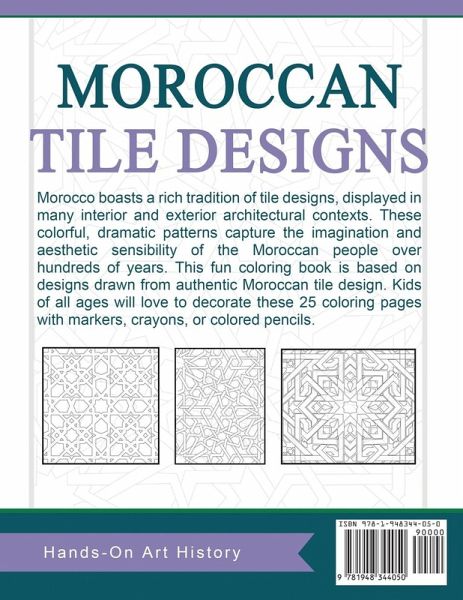 MOROCCAN
TILE DESIGNS

Morocco boasts a rich tradition of tile designs, displayed in many interior and exterior architectural contexts. These colorful, dramatic patterns capture the imagination and aesthetic sensibility of the Moroccan people over hundreds of years. This fun coloring book is based on designs drawn from authentic Moroccan tile design. Kids of all ages will love to decorate these 25 coloring pages with markers, crayons, or colored pencils.

Hands-On Art History

ISBN 978-1-948344-05-0
90000
9 781948 344050